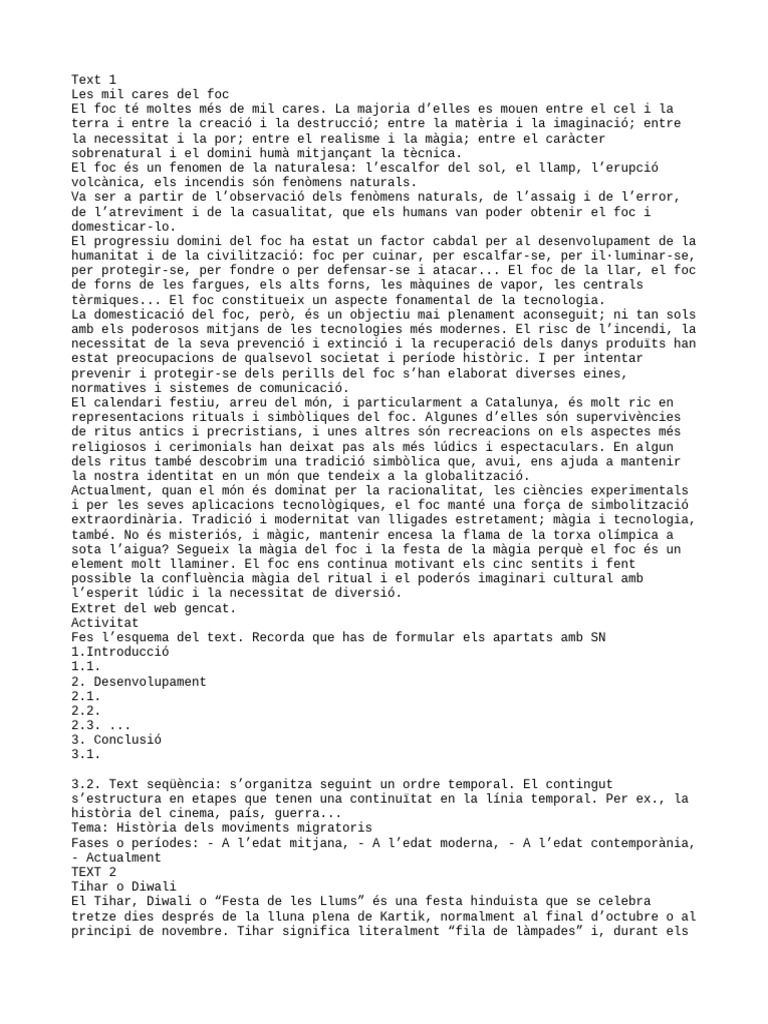 Text 1
Les mil cares del foc
El foc té moltes més de mil cares. La majoria d'elles es mouen entre el cel i la terra i entre la creació i la destrucció; entre la matèria i la imaginació; entre la necessitat i la por; entre el realisme i la màgia; entre el caràcter sobrenatural i el domini humà mitjançant la tècnica.
El foc és un fenomen de la naturalesa: l'escalfor del sol, el llamp, l'erupció volcànica, els incendis són fenòmens naturals.
Va ser a partir de l'observació dels fenòmens naturals, de l'assaig i de l'error, de l'atreviment i de la casualitat, que els humans van poder obtenir el foc i domesticar-lo.
El progressiu domini del foc ha estat un factor cabdal per al desenvolupament de la humanitat i de la civilització: foc per cuinar, per escalfar-se, per il·luminar-se, per protegir-se, per fondre o per defensar-se i atacar... El foc de la llar, el foc de forns de les fargues, els alts forns, les màquines de vapor, les centrals tèrmiques... El foc constitueix un aspecte fonamental de la tecnologia.
La domesticació del foc, però, és un objectiu mai plenament aconseguit; ni tan sols amb els poderosos mitjans de les tecnologies més modernes. El risc de l'incendi, la necessitat de la seva prevenció i extinció i la recuperació dels danys produïts han estat preocupacions de qualsevol societat i període històric. I per intentar prevenir i protegir-se dels perills del foc s'han elaborat diverses eines, normatives i sistemes de comunicació.
El calendari festiu, arreu del món, i particularment a Catalunya, és molt ric en representacions rituals i simbòliques del foc. Algunes d'elles són supervivències de ritus antics i precristians, i unes altres són recreacions on els aspectes més religiosos i cerimonials han deixat pas als més lúdics i espectaculars. En algun dels ritus també descobrim una tradició simbòlica que, avui, ens ajuda a mantenir la nostra identitat en un món que tendeix a la globalització.
Actualment, quan el món és dominat per la racionalitat, les ciències experimentals i per les seves aplicacions tecnològiques, el foc manté una força de simbolització extraordinària. Tradició i modernitat van lligades estretament; màgia i tecnologia, també. No és misteriós, i màgic, mantenir encesa la flama de la torxa olímpica a sota l'aigua? Segueix la màgia del foc i la festa de la màgia perquè el foc és un element molt llaminer. El foc ens continua motivant els cinc sentits i fent possible la confluència màgia del ritual i el poderós imaginari cultural amb l'esperit lúdic i la necessitat de diversió.
Extret del web gencat.
Activitat
Fes l'esquema del text. Recorda que has de formular els apartats amb SN
1.Introducció
1.1.
2. Desenvolupament
2.1.
2.2.
2.3. ...
3. Conclusió
3.1.

3.2. Text seqüència: s'organitza seguint un ordre temporal. El contingut s'estructura en etapes que tenen una continuitat en la línia temporal. Per ex., la història del cinema, país, guerra...
Tema: Història dels moviments migratoris
Fases o períodes: - A l'edat mitjana, - A l'edat moderna, - A l'edat contemporània, - Actualment
TEXT 2
Tihar o Diwali
El Tihar, Diwali o "Festa de les Llums" és una festa hinduista que se celebra tretze dies després de la lluna plena de Kartik, normalment al final d'octubre o al principi de novembre. Tihar significa literalment "fila de làmpades" i, durant els